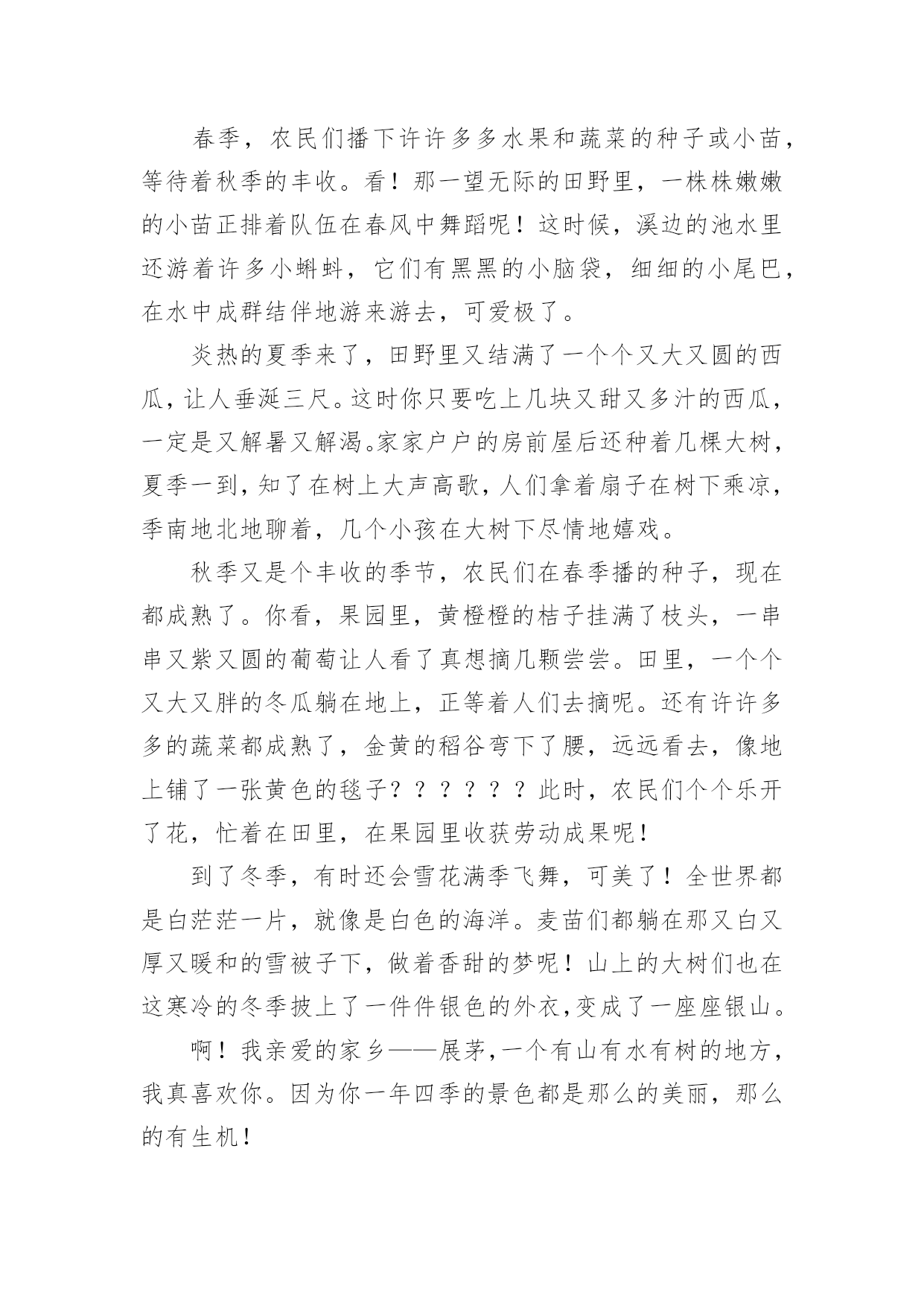 春季，农民们播下许许多多水果和蔬菜的种子或小苗，等待着秋季的丰收。看！那一望无际的田野里，一株株嫩嫩的小苗正排着队伍在春风中舞蹈呢！这时候，溪边的池水里还游着许多小蝌蚪，它们有黑黑的小脑袋，细细的小尾巴，在水中成群结伴地游来游去，可爱极了。

炎热的夏季来了，田野里又结满了一个个又大又圆的西瓜，让人垂涎三尺。这时你只要吃上几块又甜又多汁的西瓜，一定是又解暑又解渴。家家户户的房前屋后还种着几棵大树，夏季一到，知了在树上大声高歌，人们拿着扇子在树下乘凉，季南地北地聊着，几个小孩在大树下尽情地嬉戏。

秋季又是个丰收的季节，农民们在春季播的种子，现在都成熟了。你看，果园里，黄橙橙的桔子挂满了枝头，一串串又紫又圆的葡萄让人看了真想摘几颗尝尝。田里，一个个又大又胖的冬瓜躺在地上，正等着人们去摘呢。还有许许多多的蔬菜都成熟了，金黄的稻谷弯下了腰，远远看去，像地上铺了一张黄色的毯子？？？？？？此时，农民们个个乐开了花，忙着在田里，在果园里收获劳动成果呢！

到了冬季，有时还会雪花满季飞舞，可美了！全世界都是白茫茫一片，就像是白色的海洋。麦苗们都躺在那又白又厚又暖和的雪被子下，做着香甜的梦呢！山上的大树们也在这寒冷的冬季披上了一件件银色的外衣，变成了一座座银山。

啊！我亲爱的家乡——展茅，一个有山有水有树的地方，我真喜欢你。因为你一年四季的景色都是那么的美丽，那么的有生机！